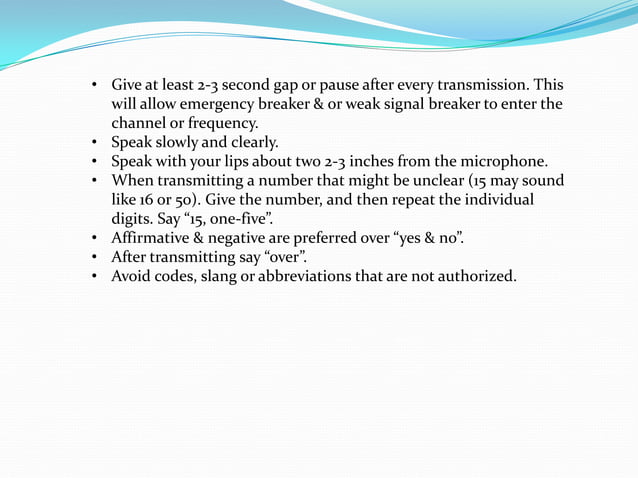 • Give at least 2-3 second gap or pause after every transmission. This will allow emergency breaker & or weak signal breaker to enter the channel or frequency.
• Speak slowly and clearly.
• Speak with your lips about two 2-3 inches from the microphone.
• When transmitting a number that might be unclear (15 may sound like 16 or 50). Give the number, and then repeat the individual digits. Say “15, one-five”.
• Affirmative & negative are preferred over “yes & no”.
• After transmitting say “over”.
• Avoid codes, slang or abbreviations that are not authorized.